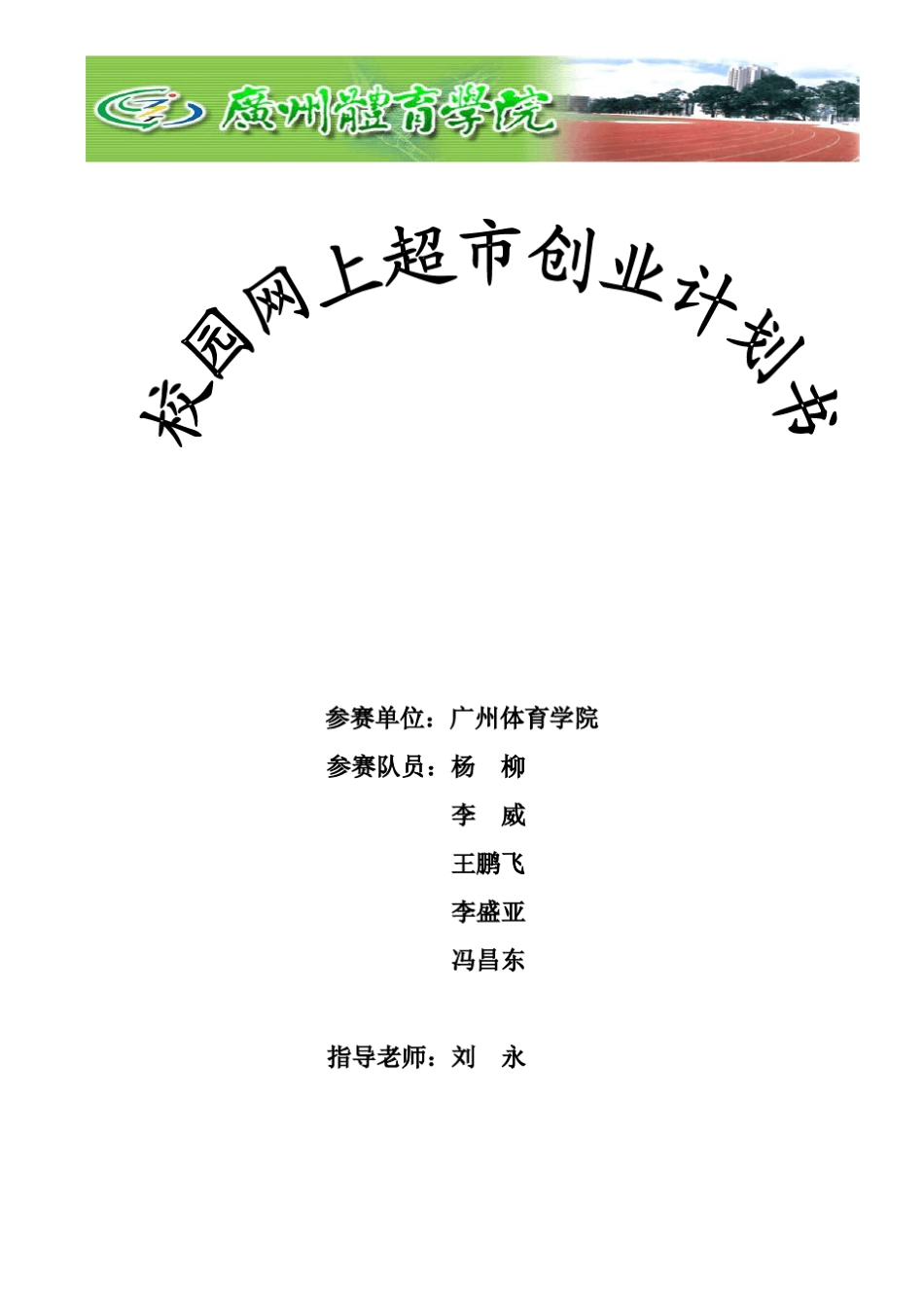 廣州體育學院

校园网上超市创业计划书

参赛单位：广州体育学院

参赛队员：杨　柳

李　威

王鹏飞

李盛亚

冯昌东

指导老师：刘　永